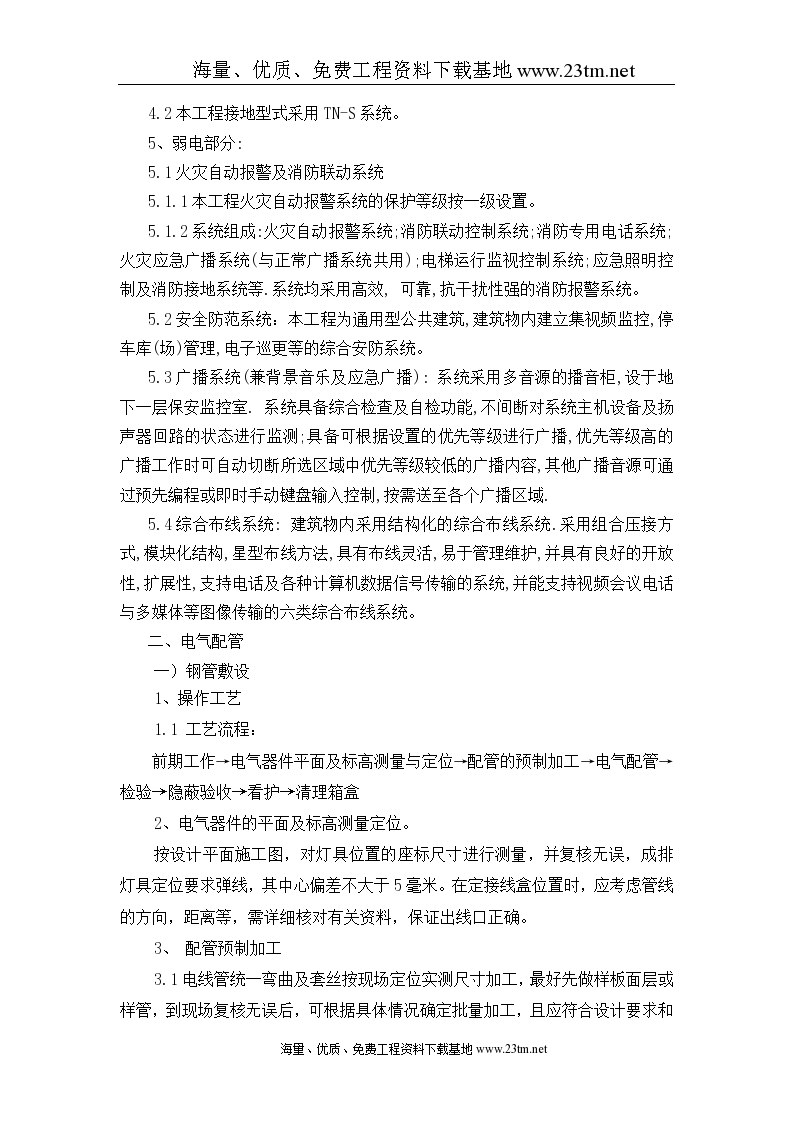 海量、优质、免费工程资料下载基地 www.23tm.net

4.2 本工程接地型式采用 TN-S 系统。

5、弱电部分:

5.1 火灾自动报警及消防联动系统

5.1.1 本工程火灾自动报警系统的保护等级按一级设置。

5.1.2 系统组成:火灾自动报警系统;消防联动控制系统;消防专用电话系统;火灾应急广播系统(与正常广播系统共用);电梯运行监视控制系统;应急照明控制及消防接地系统等.系统均采用高效, 可靠,抗干扰性强的消防报警系统。

5.2 安全防范系统:本工程为通用型公共建筑,建筑物内建立集视频监控,停车库(场)管理,电子巡更等的综合安防系统。

5.3 广播系统(兼背景音乐及应急广播): 系统采用多音源的播音柜,设于地下一层保安监控室. 系统具备综合检查及自检功能,不间断对系统主机设备及扬声器回路的状态进行监测;具备可根据设置的优先等级进行广播,优先等级高的广播工作时可自动切断所选区域中优先等级较低的广播内容,其他广播音源可通过预先编程或即时手动键盘输入控制,按需送至各个广播区域.

5.4 综合布线系统: 建筑物内采用结构化的综合布线系统.采用组合压接方式,模块化结构,星型布线方法,具有布线灵活,易于管理维护,并具有良好的开放性,扩展性,支持电话及各种计算机数据信号传输的系统,并能支持视频会议电话与多媒体等图像传输的六类综合布线系统。

二、电气配管

一)钢管敷设

1、操作工艺

1.1 工艺流程:

前期工作→电气器件平面及标高测量与定位→配管的预制加工→电气配管→检验→隐蔽验收→看护→清理箱盒

2、电气器件的平面及标高测量定位。

按设计平面施工图，对灯具位置的座标尺寸进行测量，并复核无误，成排灯具定位要求弹线，其中心偏差不大于 5 毫米。在定接线盒位置时，应考虑管线的方向，距离等，需详细核对有关资料，保证出线口正确。

3、 配管预制加工

3.1 电线管统一弯曲及套丝按现场定位实测尺寸加工，最好先做样板面层或样管，到现场复核无误后，可根据具体情况确定批量加工，且应符合设计要求和

海量、优质、免费工程资料下载基地 www.23tm.net